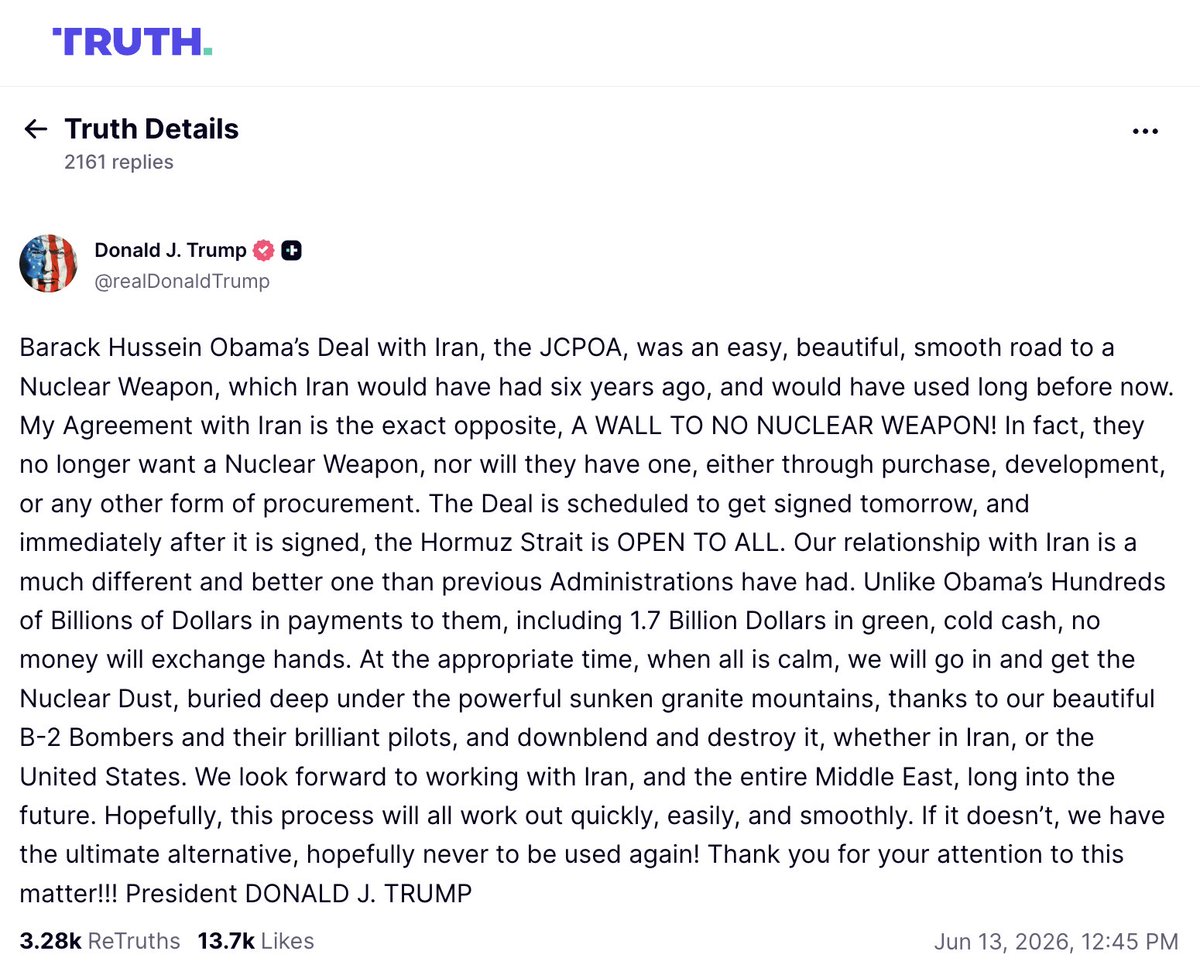 TRUTH.

Truth Details
2161 replies

Donald J. Trump
@realDonaldTrump

Barack Hussein Obama's Deal with Iran, the JCPOA, was an easy, beautiful, smooth road to a Nuclear Weapon, which Iran would have had six years ago, and would have used long before now. My Agreement with Iran is the exact opposite, A WALL TO NO NUCLEAR WEAPON! In fact, they no longer want a Nuclear Weapon, nor will they have one, either through purchase, development, or any other form of procurement. The Deal is scheduled to get signed tomorrow, and immediately after it is signed, the Hormuz Strait is OPEN TO ALL. Our relationship with Iran is a much different and better one than previous Administrations have had. Unlike Obama's Hundreds of Billions of Dollars in payments to them, including 1.7 Billion Dollars in green, cold cash, no money will exchange hands. At the appropriate time, when all is calm, we will go in and get the Nuclear Dust, buried deep under the powerful sunken granite mountains, thanks to our beautiful B-2 Bombers and their brilliant pilots, and downblend and destroy it, whether in Iran, or the United States. We look forward to working with Iran, and the entire Middle East, long into the future. Hopefully, this process will all work out quickly, easily, and smoothly. If it doesn't, we have the ultimate alternative, hopefully never to be used again! Thank you for your attention to this matter!!! President DONALD J. TRUMP

3.28k ReTruths 13.7k Likes
Jun 13, 2026, 12:45 PM